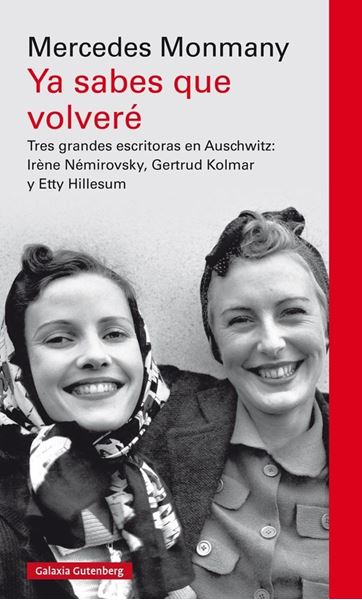 Mercedes Monmany
Ya sabes que volveré

Tres grandes escritoras en Auschwitz: Irène Némirovsky, Gertrud Kolmar y Etty Hillesum

Galaxia Gutenberg